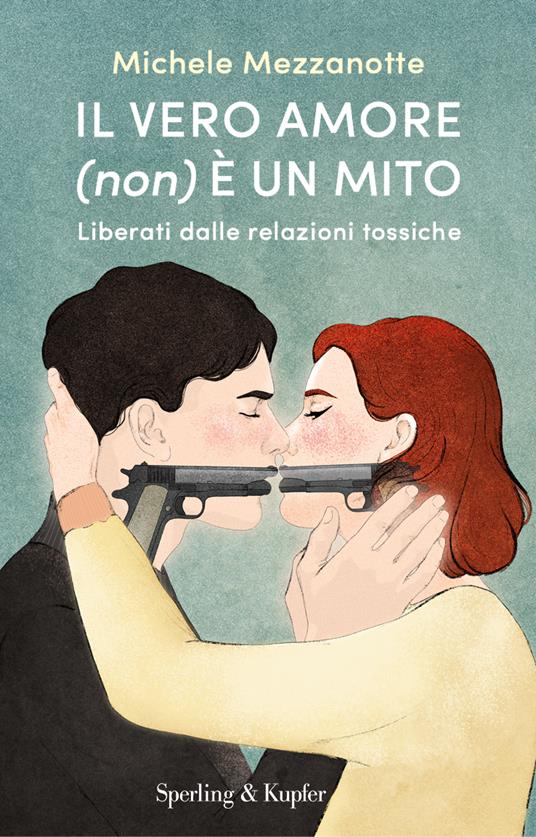 Michele Mezzanotte

IL VERO AMORE
(non) È UN MITO

Liberati dalle relazioni tossiche

Sperling & Kupfer